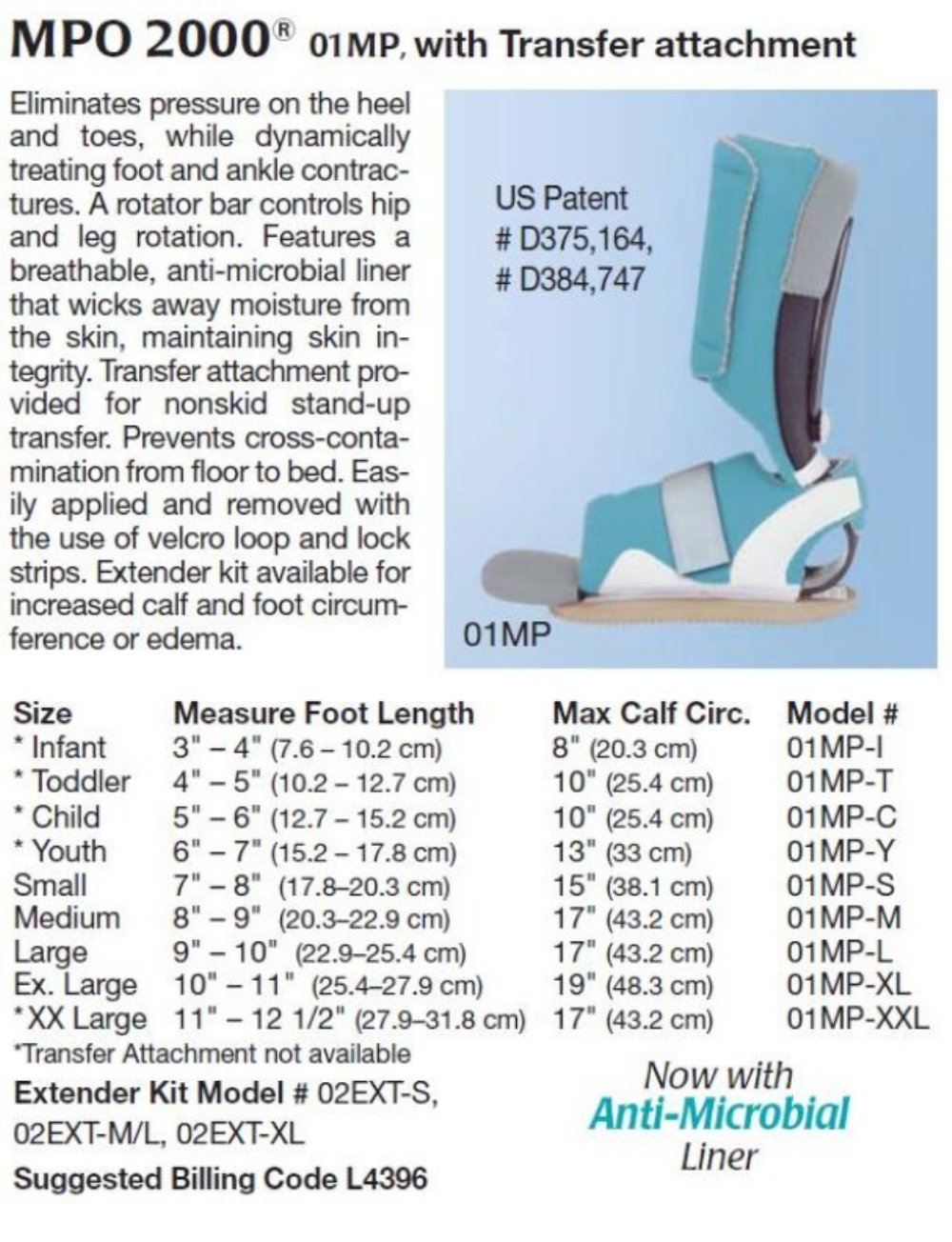 MPO 2000® 01MP, with Transfer attachment

Eliminates pressure on the heel and toes, while dynamically treating foot and ankle contractures. A rotator bar controls hip and leg rotation. Features a breathable, anti-microbial liner that wicks away moisture from the skin, maintaining skin integrity. Transfer attachment provided for nonskid stand-up transfer. Prevents cross-contamination from floor to bed. Easily applied and removed with the use of velcro loop and lock strips. Extender kit available for increased calf and foot circumference or edema.

US Patent # D375,164, # D384,747

01MP

| Size | Measure Foot Length | Max Calf Circ. | Model # |
|---|---|---|---|
| * Infant | 3" – 4" (7.6 – 10.2 cm) | 8" (20.3 cm) | 01MP-I |
| * Toddler | 4" – 5" (10.2 – 12.7 cm) | 10" (25.4 cm) | 01MP-T |
| * Child | 5" – 6" (12.7 – 15.2 cm) | 10" (25.4 cm) | 01MP-C |
| * Youth | 6" – 7" (15.2 – 17.8 cm) | 13" (33 cm) | 01MP-Y |
| Small | 7" – 8" (17.8–20.3 cm) | 15" (38.1 cm) | 01MP-S |
| Medium | 8" – 9" (20.3–22.9 cm) | 17" (43.2 cm) | 01MP-M |
| Large | 9" – 10" (22.9–25.4 cm) | 17" (43.2 cm) | 01MP-L |
| Ex. Large | 10" – 11" (25.4–27.9 cm) | 19" (48.3 cm) | 01MP-XL |
| *XX Large | 11" – 12 1/2" (27.9–31.8 cm) | 17" (43.2 cm) | 01MP-XXL |

*Transfer Attachment not available

Extender Kit Model # 02EXT-S, 02EXT-M/L, 02EXT-XL

Suggested Billing Code L4396

Now with Anti-Microbial Liner